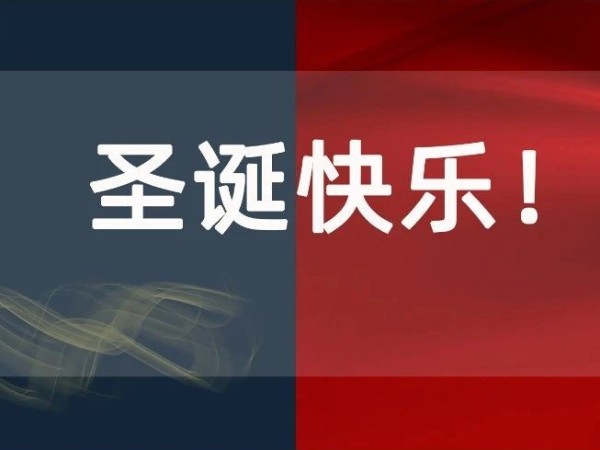 圣诞快乐！